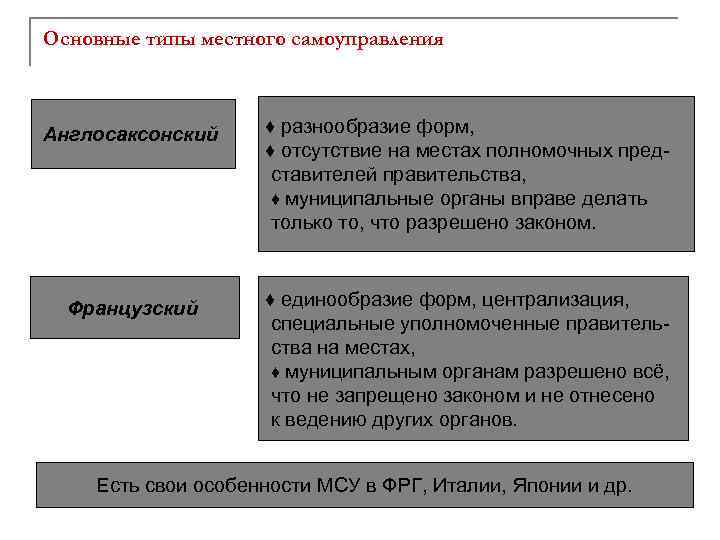 Основные типы местного самоуправления

Англосаксонский

♦ разнообразие форм,
♦ отсутствие на местах полномочных представителей правительства,
♦ муниципальные органы вправе делать только то, что разрешено законом.

Французский

♦ единообразие форм, централизация, специальные уполномоченные правительства на местах,
♦ муниципальным органам разрешено всё, что не запрещено законом и не отнесено к ведению других органов.

Есть свои особенности МСУ в ФРГ, Италии, Японии и др.